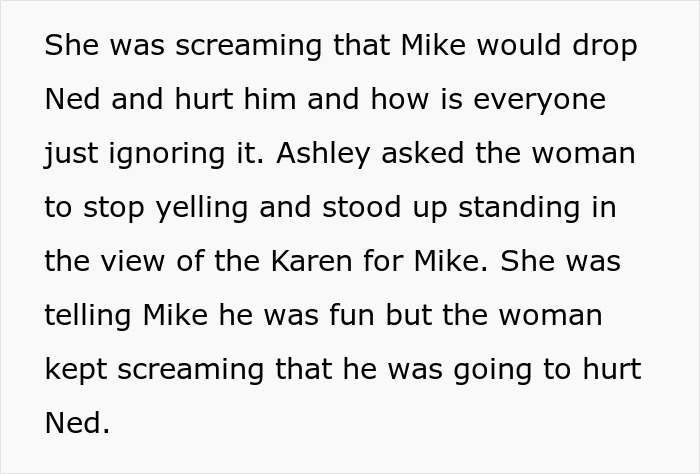 She was screaming that Mike would drop Ned and hurt him and how is everyone just ignoring it. Ashley asked the woman to stop yelling and stood up standing in the view of the Karen for Mike. She was telling Mike he was fun but the woman kept screaming that he was going to hurt Ned.